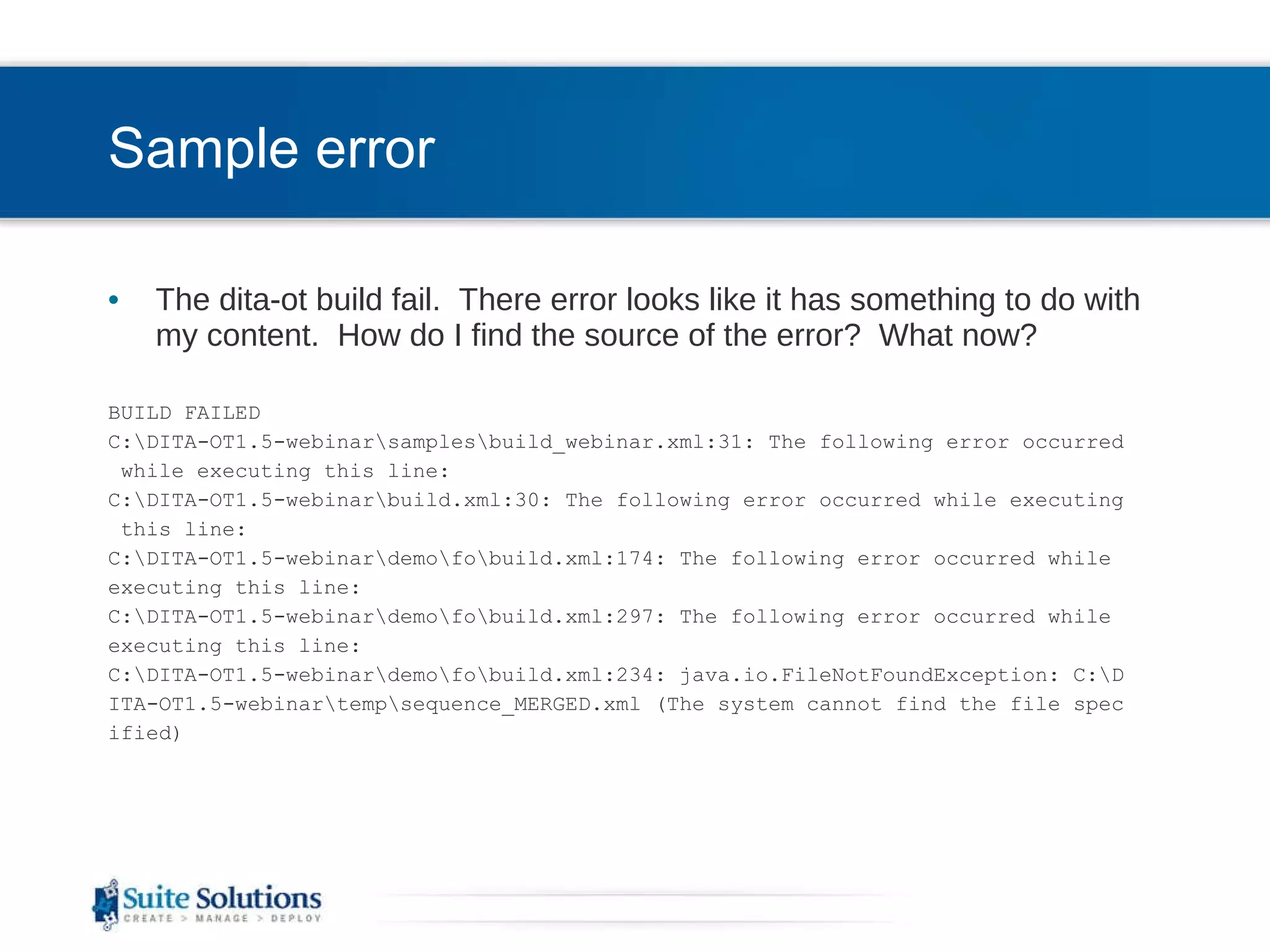 Sample error

• The dita-ot build fail. There error looks like it has something to do with my content. How do I find the source of the error? What now?

BUILD FAILED
C:\DITA-OT1.5-webinar\samples\build_webinar.xml:31: The following error occurred
 while executing this line:
C:\DITA-OT1.5-webinar\build.xml:30: The following error occurred while executing
 this line:
C:\DITA-OT1.5-webinar\demo\fo\build.xml:174: The following error occurred while
executing this line:
C:\DITA-OT1.5-webinar\demo\fo\build.xml:297: The following error occurred while
executing this line:
C:\DITA-OT1.5-webinar\demo\fo\build.xml:234: java.io.FileNotFoundException: C:\D
ITA-OT1.5-webinar\temp\sequence_MERGED.xml (The system cannot find the file spec
ified)

Suite Solutions
CREATE > MANAGE > DEPLOY